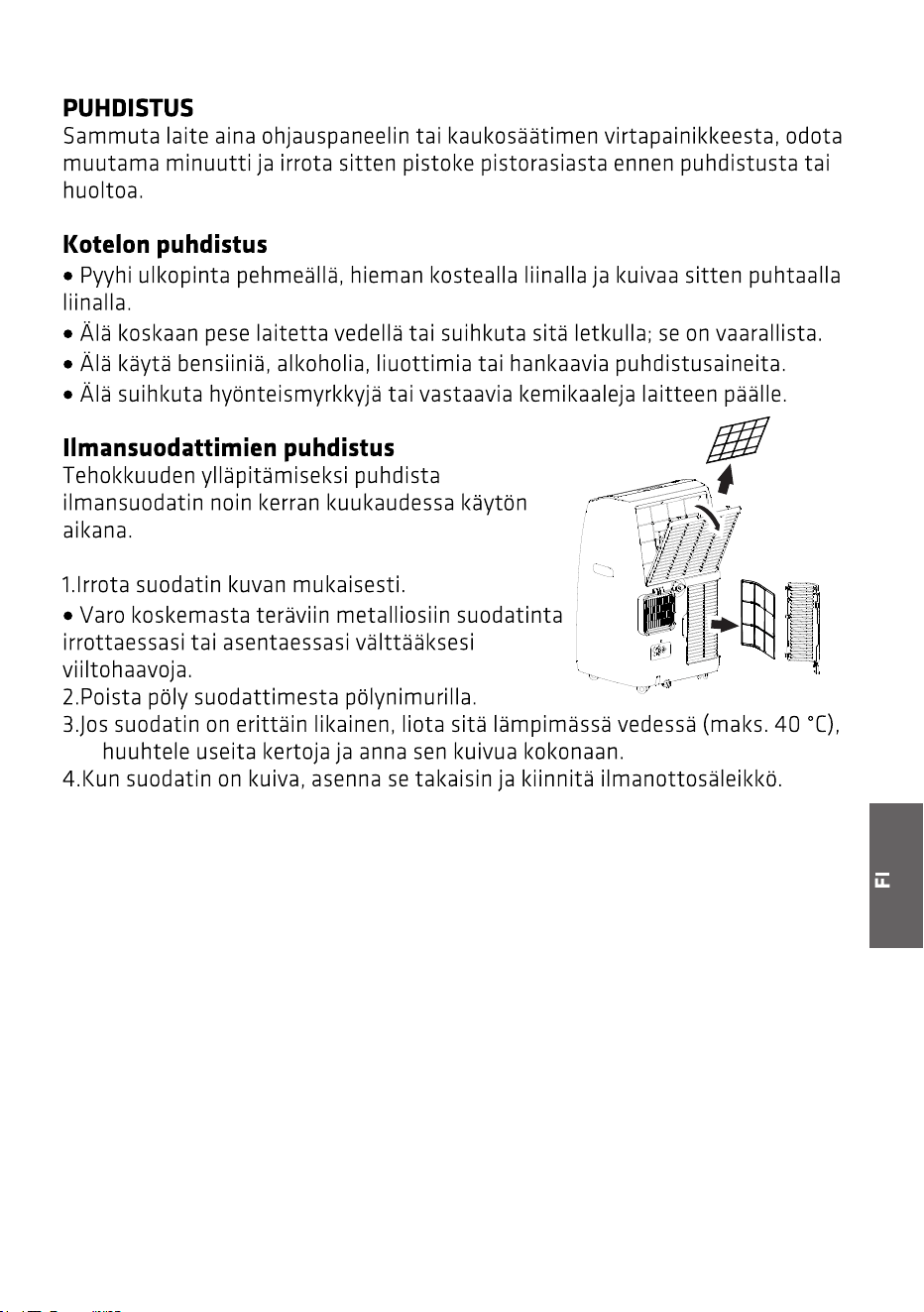 PUHDISTUS
Sammuta laite aina ohjauspaneelin tai kaukosäätimen virtapainikkeesta, odota muutama minuutti ja irrota sitten pistoke pistorasiasta ennen puhdistusta tai huoltoa.

Kotelon puhdistus
• Pyyhi ulkopinta pehmeällä, hieman kostealla liinalla ja kuivaa sitten puhtaalla liinalla.
• Älä koskaan pese laitetta vedellä tai suihkuta sitä letkulla; se on vaarallista.
• Älä käytä bensiiniä, alkoholia, liuottimia tai hankaavia puhdistusaineita.
• Älä suihkuta hyönteismyrkkyjä tai vastaavia kemikaaleja laitteen päälle.

Ilmansuodattimien puhdistus
Tehokkuuden ylläpitämiseksi puhdista ilmansuodatin noin kerran kuukaudessa käytön aikana.

1.Irrota suodatin kuvan mukaisesti.
• Varo koskemasta teräviin metalliosiin suodatinta irrottaessasi tai asentaessasi välttääksesi viiltohaavoja.
2.Poista pöly suodattimesta pölynimurilla.
3.Jos suodatin on erittäin likainen, liota sitä lämpimässä vedessä (maks. 40 °C), huuhtele useita kertoja ja anna sen kuivua kokonaan.
4.Kun suodatin on kuiva, asenna se takaisin ja kiinnitä ilmanottosäleikkö.

FI